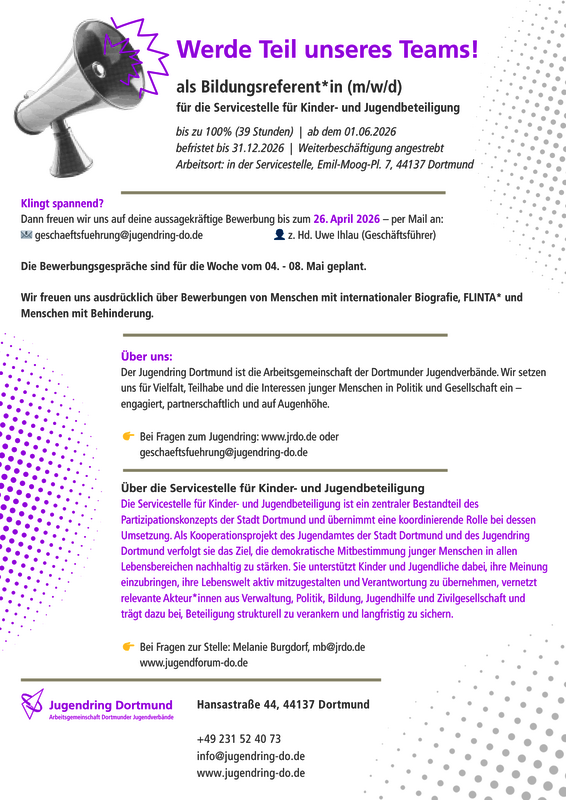 Werde Teil unseres Teams!

als Bildungsreferent*in (m/w/d)

für die Servicestelle für Kinder- und Jugendbeteiligung

bis zu 100% (39 Stunden) | ab dem 01.06.2026
befristet bis 31.12.2026 | Weiterbeschäftigung angestrebt
Arbeitsort: in der Servicestelle, Emil-Moog-Pl. 7, 44137 Dortmund

Klingt spannend?
Dann freuen wir uns auf deine aussagekräftige Bewerbung bis zum 26. April 2026 – per Mail an:
geschaeftsfuehrung@jugendring-do.de z. Hd. Uwe Ihlau (Geschäftsführer)

Die Bewerbungsgespräche sind für die Woche vom 04. - 08. Mai geplant.

Wir freuen uns ausdrücklich über Bewerbungen von Menschen mit internationaler Biografie, FLINTA* und Menschen mit Behinderung.

Über uns:
Der Jugendring Dortmund ist die Arbeitsgemeinschaft der Dortmunder Jugendverbände. Wir setzen uns für Vielfalt, Teilhabe und die Interessen junger Menschen in Politik und Gesellschaft ein – engagiert, partnerschaftlich und auf Augenhöhe.

Bei Fragen zum Jugendring: www.jrdo.de oder geschaeftsfuehrung@jugendring-do.de

Über die Servicestelle für Kinder- und Jugendbeteiligung
Die Servicestelle für Kinder- und Jugendbeteiligung ist ein zentraler Bestandteil des Partizipationskonzepts der Stadt Dortmund und übernimmt eine koordinierende Rolle bei dessen Umsetzung. Als Kooperationsprojekt des Jugendamtes der Stadt Dortmund und des Jugendring Dortmund verfolgt sie das Ziel, die demokratische Mitbestimmung junger Menschen in allen Lebensbereichen nachhaltig zu stärken. Sie unterstützt Kinder und Jugendliche dabei, ihre Meinung einzubringen, ihre Lebenswelt aktiv mitzugestalten und Verantwortung zu übernehmen, vernetzt relevante Akteur*innen aus Verwaltung, Politik, Bildung, Jugendhilfe und Zivilgesellschaft und trägt dazu bei, Beteiligung strukturell zu verankern und langfristig zu sichern.

Bei Fragen zur Stelle: Melanie Burgdorf, mb@jrdo.de
www.jugendforum-do.de

Jugendring Dortmund
Arbeitsgemeinschaft Dortmunder Jugendverbände

Hansastraße 44, 44137 Dortmund

+49 231 52 40 73
info@jugendring-do.de
www.jugendring-do.de